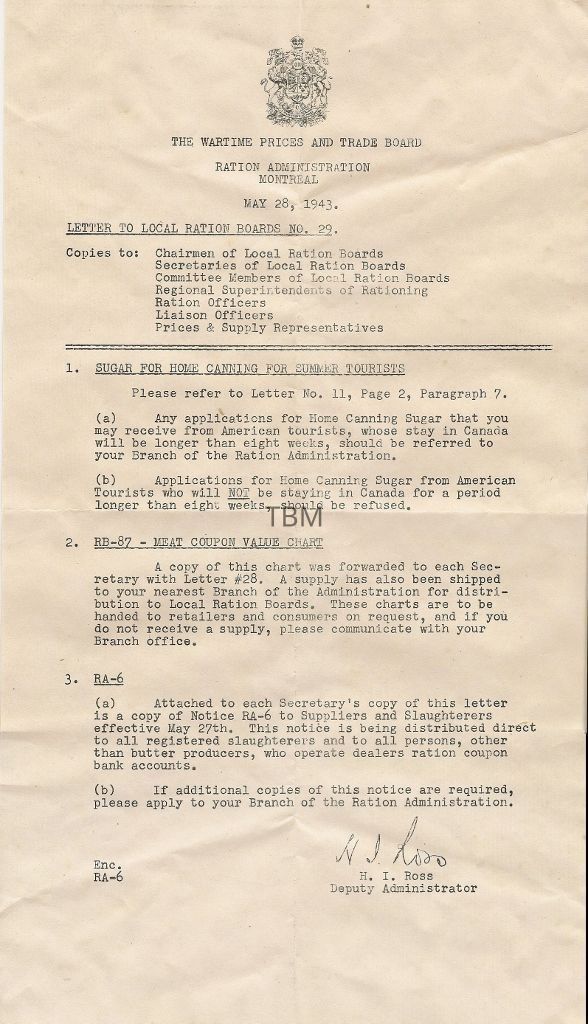 THE WARTIME PRICES AND TRADE BOARD

RATION ADMINISTRATION
MONTREAL

MAY 28, 1943.

LETTER TO LOCAL RATION BOARDS NO. 29.

Copies to: Chairmen of Local Ration Boards
Secretaries of Local Ration Boards
Committee Members of Local Ration Boards
Regional Superintendents of Rationing
Ration Officers
Liaison Officers
Prices & Supply Representatives

1. SUGAR FOR HOME CANNING FOR SUMMER TOURISTS

Please refer to Letter No. 11, Page 2, Paragraph 7.

(a) Any applications for Home Canning Sugar that you may receive from American tourists, whose stay in Canada will be longer than eight weeks, should be referred to your Branch of the Ration Administration.

(b) Applications for Home Canning Sugar from American Tourists who will NOT be staying in Canada for a period longer than eight weeks, should be refused.

TBM

2. RB-87 - MEAT COUPON VALUE CHART

A copy of this chart was forwarded to each Secretary with Letter #28. A supply has also been shipped to your nearest Branch of the Administration for distribution to Local Ration Boards. These charts are to be handed to retailers and consumers on request, and if you do not receive a supply, please communicate with your Branch office.

3. RA-6

(a) Attached to each Secretary's copy of this letter is a copy of Notice RA-6 to Suppliers and Slaughterers effective May 27th. This notice is being distributed direct to all registered slaughterers and to all persons, other than butter producers, who operate dealers ration coupon bank accounts.

(b) If additional copies of this notice are required, please apply to your Branch of the Ration Administration.

Enc.
RA-6

H. I. Ross
H. I. Ross
Deputy Administrator